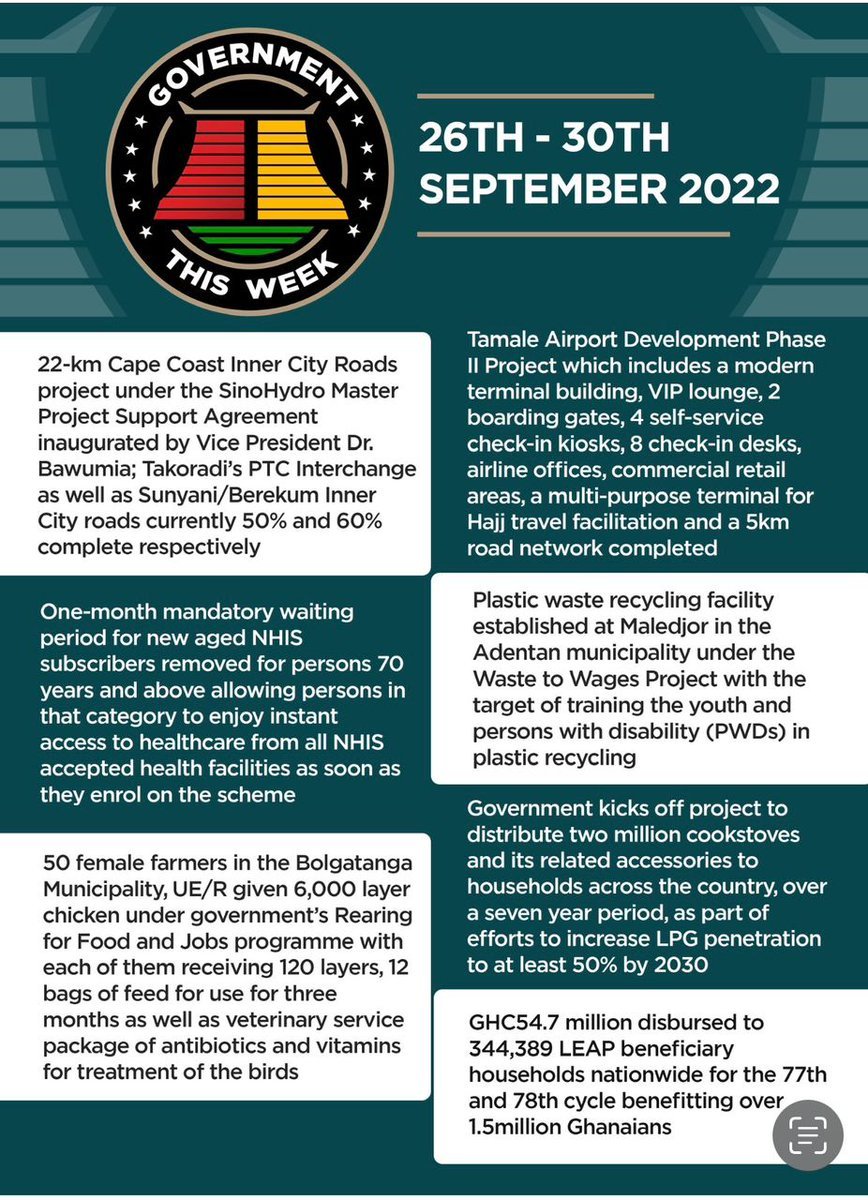 GOVERNMENT THIS WEEK

26TH - 30TH SEPTEMBER 2022

22-km Cape Coast Inner City Roads project under the SinoHydro Master Project Support Agreement inaugurated by Vice President Dr. Bawumia; Takoradi's PTC Interchange as well as Sunyani/Berekum Inner City roads currently 50% and 60% complete respectively

One-month mandatory waiting period for new aged NHIS subscribers removed for persons 70 years and above allowing persons in that category to enjoy instant access to healthcare from all NHIS accepted health facilities as soon as they enrol on the scheme

50 female farmers in the Bolgatanga Municipality, UE/R given 6,000 layer chicken under government's Rearing for Food and Jobs programme with each of them receiving 120 layers, 12 bags of feed for use for three months as well as veterinary service package of antibiotics and vitamins for treatment of the birds

Tamale Airport Development Phase II Project which includes a modern terminal building, VIP lounge, 2 boarding gates, 4 self-service check-in kiosks, 8 check-in desks, airline offices, commercial retail areas, a multi-purpose terminal for Hajj travel facilitation and a 5km road network completed

Plastic waste recycling facility established at Maledjor in the Adentan municipality under the Waste to Wages Project with the target of training the youth and persons with disability (PWDs) in plastic recycling

Government kicks off project to distribute two million cookstoves and its related accessories to households across the country, over a seven year period, as part of efforts to increase LPG penetration to at least 50% by 2030

GHC54.7 million disbursed to 344,389 LEAP beneficiary households nationwide for the 77th and 78th cycle benefitting over 1.5million Ghanaians